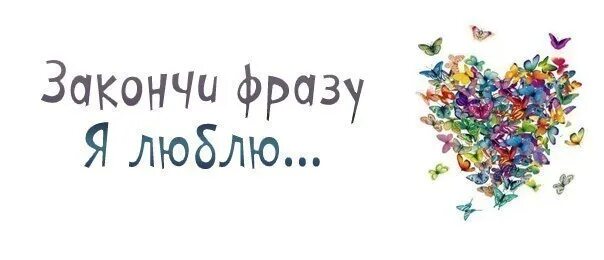 Закончи фразу
Я люблю...